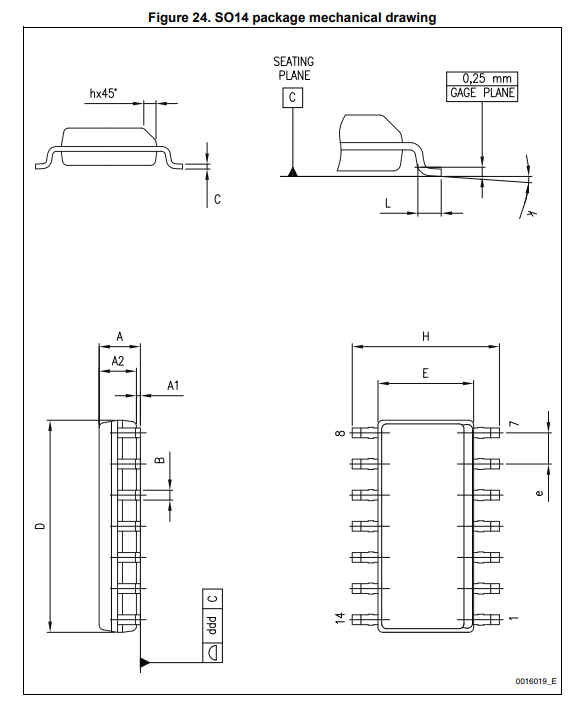 Figure 24. SO14 package mechanical drawing

hx45°

C

SEATING PLANE

C

0,25 mm
GAGE PLANE

L

k

A

A2

A1

B

D

ddd C

H

E

8

7

e

14

1

0016019_E